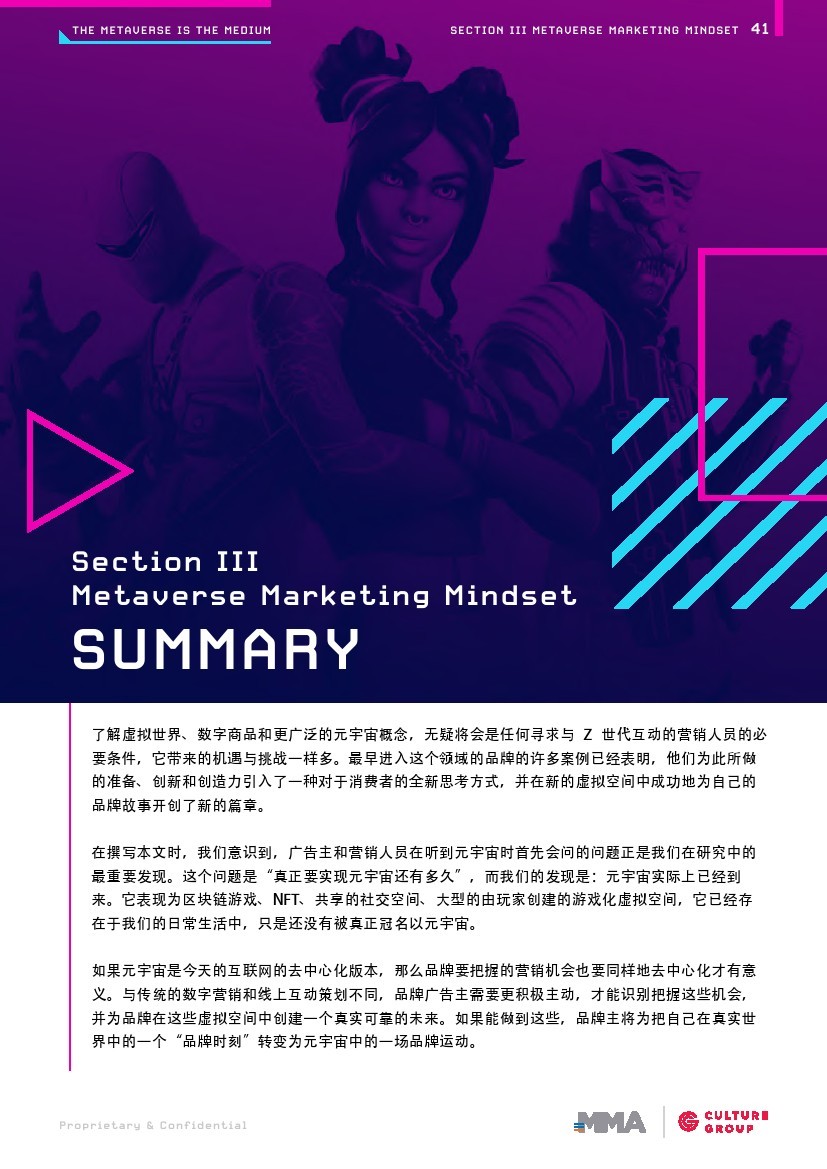 THE METAVERSE IS THE MEDIUM

SECTION III METAVERSE MARKETING MINDSET 41

Section III
Metaverse Marketing Mindset

SUMMARY

了解虚拟世界、数字商品和更广泛的元宇宙概念，无疑将会是任何寻求与Z世代互动的营销人员的必要条件，它带来的机遇与挑战一样多。最早进入这个领域的品牌的许多案例已经表明，他们为此所做的准备、创新和创造力引入了一种对于消费者的全新思考方式，并在新的虚拟空间中成功地为自己的品牌故事开创了新的篇章。

在撰写本文时，我们意识到，广告主和营销人员在听到元宇宙时首先会问的问题正是我们在研究中的最重要发现。这个问题是“真正要实现元宇宙还有多久”，而我们的发现是：元宇宙实际上已经到来。它表现为区块链游戏、NFT、共享的社交空间、大型的由玩家创建的游戏化虚拟空间，它已经存在于我们的日常生活中，只是还没有被真正冠名以元宇宙。

如果元宇宙是今天的互联网的去中心化版本，那么品牌要把握的营销机会也要同样地去中心化才有意义。与传统的数字营销和线上互动策划不同，品牌广告主需要更积极主动，才能识别把握这些机会，并为品牌在这些虚拟空间中创建一个真实可靠的未来。如果能做到这些，品牌主将为把自己在真实世界中的一个“品牌时刻”转变为元宇宙中的一场品牌运动。

Proprietary & Confidential

MMA

CULTURE GROUP